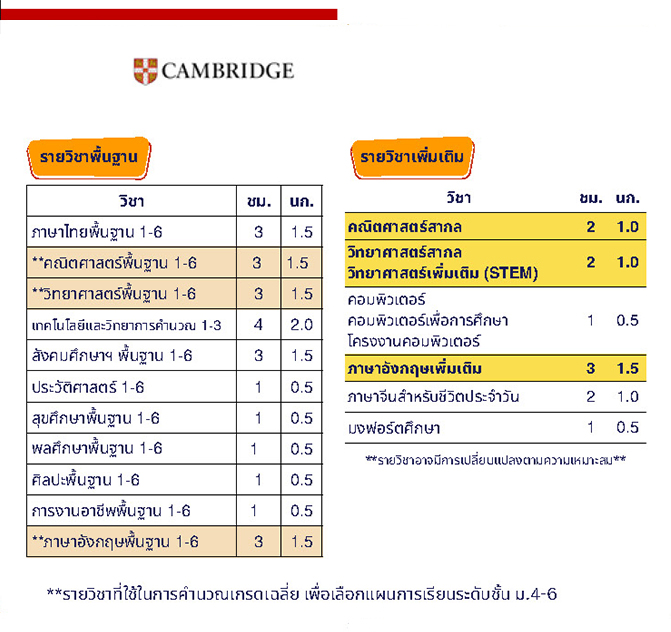 CAMBRIDGE

รายวิชาพื้นฐาน

| วิชา | ชม. | นก. |
|---|---|---|
| ภาษาไทยพื้นฐาน 1-6 | 3 | 1.5 |
| **คณิตศาสตร์พื้นฐาน 1-6 | 3 | 1.5 |
| **วิทยาศาสตร์พื้นฐาน 1-6 | 3 | 1.5 |
| เทคโนโลยีและวิทยาการคำนวณ 1-3 | 4 | 2.0 |
| สังคมศึกษาฯ พื้นฐาน 1-6 | 3 | 1.5 |
| ประวัติศาสตร์ 1-6 | 1 | 0.5 |
| สุขศึกษาพื้นฐาน 1-6 | 1 | 0.5 |
| พลศึกษาพื้นฐาน 1-6 | 1 | 0.5 |
| ศิลปะพื้นฐาน 1-6 | 1 | 0.5 |
| การงานอาชีพพื้นฐาน 1-6 | 1 | 0.5 |
| **ภาษาอังกฤษพื้นฐาน 1-6 | 3 | 1.5 |

รายวิชาเพิ่มเติม

| วิชา | ชม. | นก. |
|---|---|---|
| คณิตศาสตร์สากล | 2 | 1.0 |
| วิทยาศาสตร์สากล วิทยาศาสตร์เพิ่มเติม (STEM) | 2 | 1.0 |
| คอมพิวเตอร์ คอมพิวเตอร์เพื่อการศึกษา โครงงานคอมพิวเตอร์ | 1 | 0.5 |
| ภาษาอังกฤษเพิ่มเติม | 3 | 1.5 |
| ภาษาจีนสำหรับชีวิตประจำวัน | 2 | 1.0 |
| มงฟอร์ตศึกษา | 1 | 0.5 |

**รายวิชาอาจมีการเปลี่ยนแปลงตามความเหมาะสม**

**รายวิชาที่ใช้ในการคำนวณเกรดเฉลี่ย เพื่อเลือกแผนการเรียนระดับชั้น ม.4-6